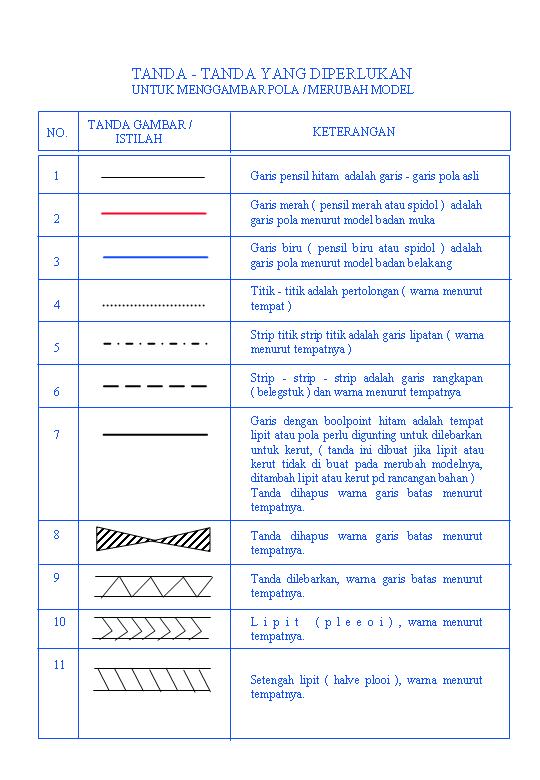 TANDA - TANDA YANG DIPERLUKAN
UNTUK MENGGAMBAR POLA / MERUBAH MODEL

| NO. | TANDA GAMBAR / ISTILAH | KETERANGAN |
|---|---|---|
| 1 | | Garis pensil hitam adalah garis - garis pola asli |
| 2 | | Garis merah ( pensil merah atau spidol ) adalah garis pola menurut model badan muka |
| 3 | | Garis biru ( pensil biru atau spidol ) adalah garis pola menurut model badan belakang |
| 4 | | Titik - titik adalah pertolongan ( warna menurut tempat ) |
| 5 | | Strip titik strip titik adalah garis lipatan ( warna menurut tempatnya ) |
| 6 | | Strip - strip - strip adalah garis rangkapan ( belegstuk ) dan warna menurut tempatnya |
| 7 | | Garis dengan boolpoint hitam adalah tempat lipit atau pola perlu digunting untuk dilebarkan untuk kerut, ( tanda ini dibuat jika lipit atau kerut tidak di buat pada merubah modelnya, ditambah lipit atau kerut pd rancangan bahan ) Tanda dihapus warna garis batas menurut tempatnya. |
| 8 | | Tanda dihapus warna garis batas menurut tempatnya. |
| 9 | | Tanda dilebarkan, warna garis batas menurut tempatnya. |
| 10 | | L i p i t ( p l e e o i ) , warna menurut tempatnya. |
| 11 | | Setengah lipit ( halve plooi ), warna menurut tempatnya. |